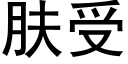 肤受